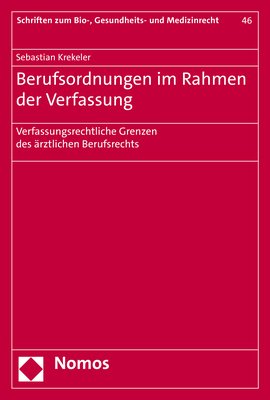 Schriften zum Bio-, Gesundheits- und Medizinrecht 46

Sebastian Krekeler

Berufsordnungen im Rahmen der Verfassung

Verfassungsrechtliche Grenzen des ärztlichen Berufsrechts

Nomos